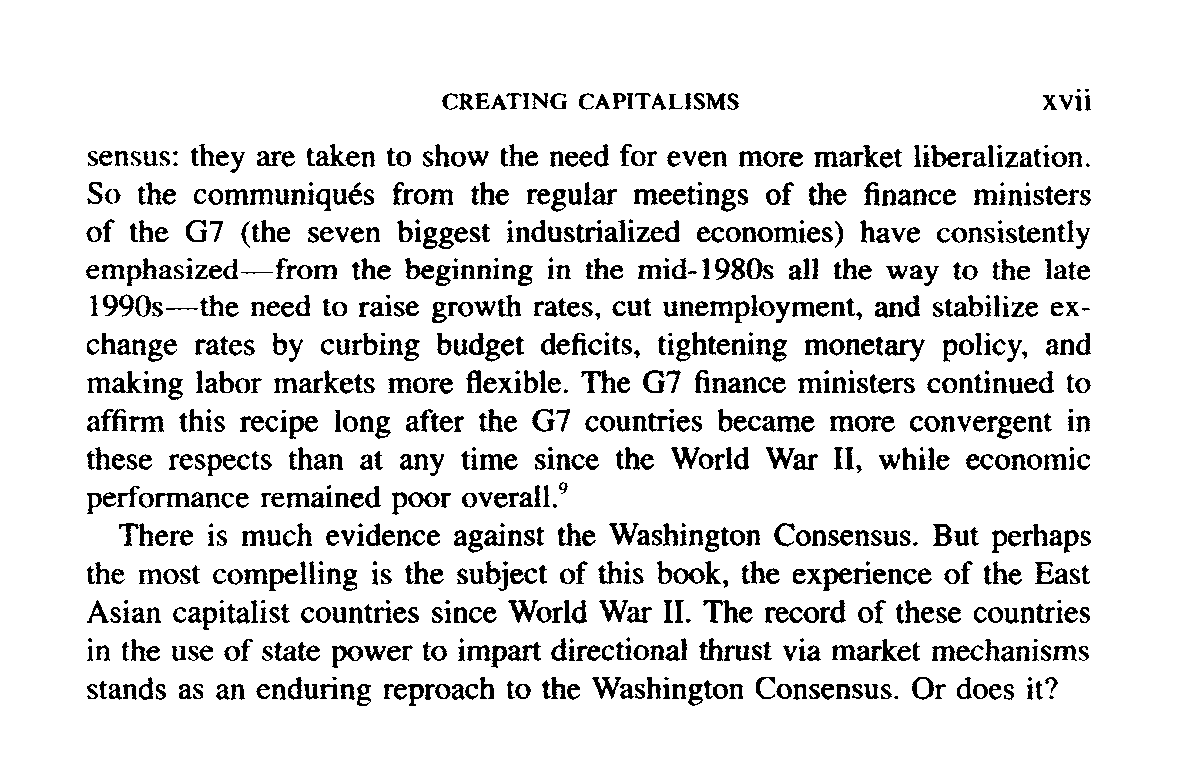 CREATING CAPITALISMS xvii

sensus: they are taken to show the need for even more market liberalization. So the communiqués from the regular meetings of the finance ministers of the G7 (the seven biggest industrialized economies) have consistently emphasized—from the beginning in the mid-1980s all the way to the late 1990s—the need to raise growth rates, cut unemployment, and stabilize exchange rates by curbing budget deficits, tightening monetary policy, and making labor markets more flexible. The G7 finance ministers continued to affirm this recipe long after the G7 countries became more convergent in these respects than at any time since the World War II, while economic performance remained poor overall.$^9$

There is much evidence against the Washington Consensus. But perhaps the most compelling is the subject of this book, the experience of the East Asian capitalist countries since World War II. The record of these countries in the use of state power to impart directional thrust via market mechanisms stands as an enduring reproach to the Washington Consensus. Or does it?